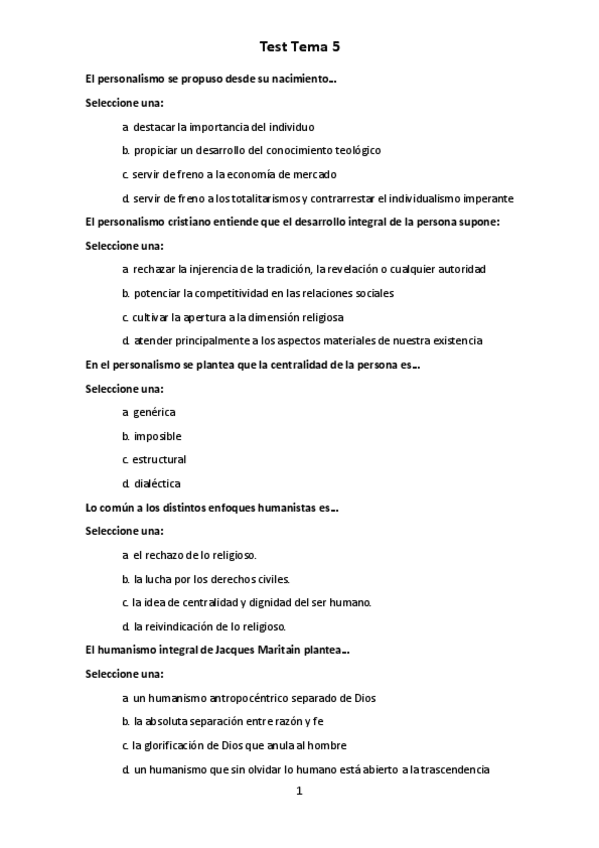 Test Tema 5

El personalismo se propuso desde su nacimiento...

Seleccione una:

a. destacar la importancia del individuo

b. propiciar un desarrollo del conocimiento teológico

c. servir de freno a la economía de mercado

d. servir de freno a los totalitarismos y contrarrestar el individualismo imperante

El personalismo cristiano entiende que el desarrollo integral de la persona supone:

Seleccione una:

a. rechazar la injerencia de la tradición, la revelación o cualquier autoridad

b. potenciar la competitividad en las relaciones sociales

c. cultivar la apertura a la dimensión religiosa

d. atender principalmente a los aspectos materiales de nuestra existencia

En el personalismo se plantea que la centralidad de la persona es...

Seleccione una:

a. genérica

b. imposible

c. estructural

d. dialéctica

Lo común a los distintos enfoques humanistas es...

Seleccione una:

a. el rechazo de lo religioso.

b. la lucha por los derechos civiles.

c. la idea de centralidad y dignidad del ser humano.

d. la reivindicación de lo religioso.

El humanismo integral de Jacques Maritain plantea...

Seleccione una:

a. un humanismo antropocéntrico separado de Dios

b. la absoluta separación entre razón y fe

c. la glorificación de Dios que anula al hombre

d. un humanismo que sin olvidar lo humano está abierto a la trascendencia

1